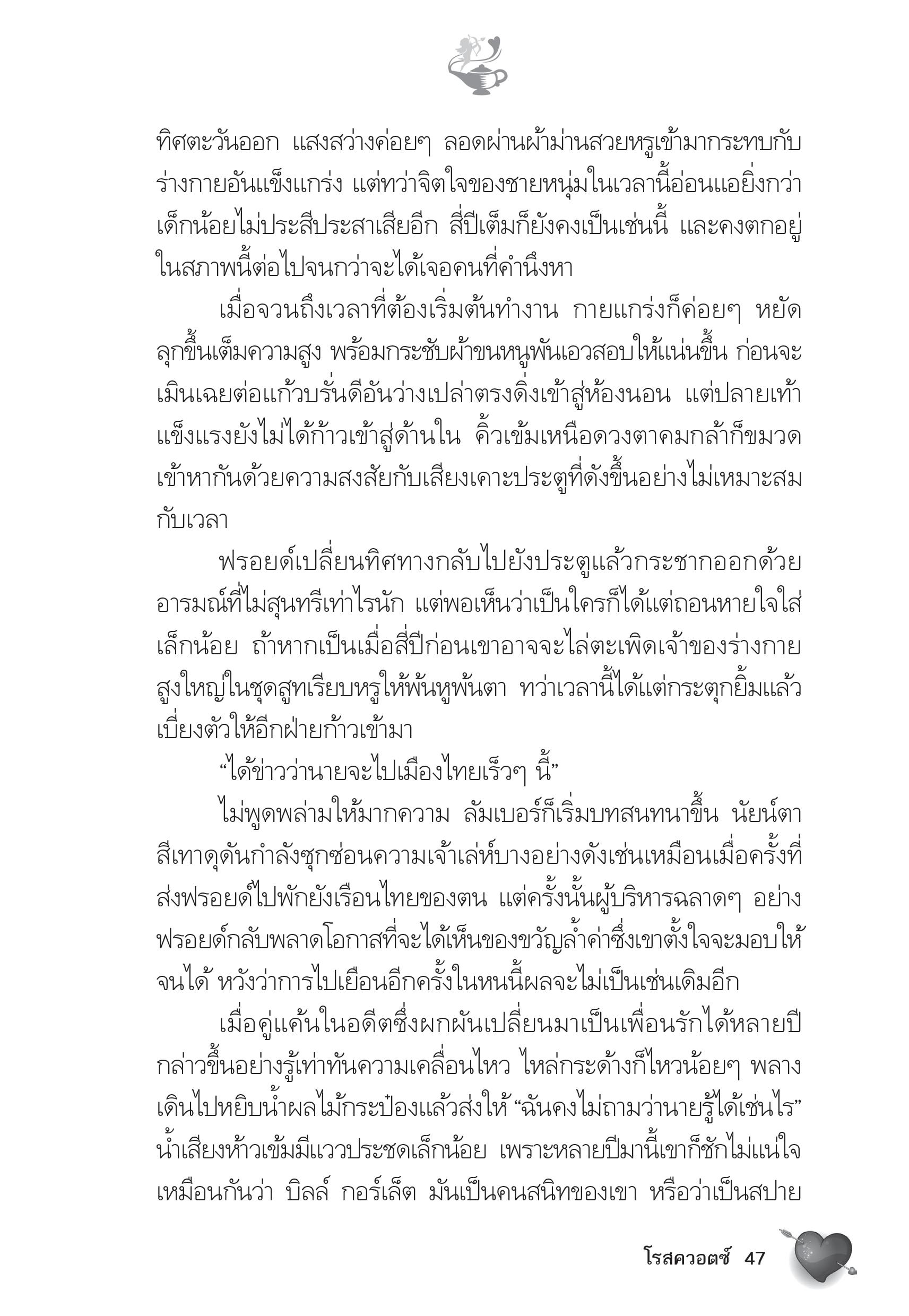 ทิศตะวันออก แสงสว่างค่อยๆ ลอดผ่านผ้าม่านสวยหรูเข้ามากระทบกับร่างกายอันแข็งแกร่ง แต่ทว่าจิตใจของชายหนุ่มในเวลานี้อ่อนแอยิ่งกว่าเด็กน้อยไม่ประสีประสาเสียอีก สี่ปีเต็มก็ยังคงเป็นเช่นนี้ และคงตกอยู่ในสภาพนี้ต่อไปจนกว่าจะได้เจอคนที่คำนึงหา

เมื่อจวนถึงเวลาที่ต้องเริ่มต้นทำงาน กายแกร่งก็ค่อยๆ หยัดลุกขึ้นเต็มความสูง พร้อมกระชับผ้าขนหนูพันเอวสอบให้แน่นขึ้น ก่อนจะเมินเฉยต่อแก้วบรั่นดีอันว่างเปล่าตรงดิ่งเข้าสู่ห้องนอน แต่ปลายเท้าแข็งแรงยังไม่ได้ก้าวเข้าสู่ด้านใน คิ้วเข้มเหนือดวงตาคมกล้าก็ขมวดเข้าหากันด้วยความสงสัยกับเสียงเคาะประตูที่ดังขึ้นอย่างไม่เหมาะสมกับเวลา

ฟรอยด์เปลี่ยนทิศทางกลับไปยังประตูแล้วกระชากออกด้วยอารมณ์ที่ไม่สุนทรีเท่าไรนัก แต่พอเห็นว่าเป็นใครก็ได้แต่ถอนหายใจใส่เล็กน้อย ถ้าหากเป็นเมื่อสี่ปีก่อนเขาอาจจะไล่ตะเพิดเจ้าของร่างกายสูงใหญ่ในชุดสูทเรียบหรูให้พ้นหูพ้นตา ทว่าเวลานี้ได้แต่กระตุกยิ้มแล้วเบี่ยงตัวให้อีกฝ่ายก้าวเข้ามา

“ได้ข่าวว่านายจะไปเมืองไทยเร็วๆ นี้”

ไม่พูดพล่ามให้มากความ ลัมเบอร์ก็เริ่มบทสนทนาขึ้น นัยน์ตาสีเทาดุดันกำลังซุกซ่อนความเจ้าเล่ห์บางอย่างดังเช่นเหมือนเมื่อครั้งที่ส่งฟรอยด์ไปพักยังเรือนไทยของตน แต่ครั้งนั้นผู้บริหารฉลาดๆ อย่างฟรอยด์กลับพลาดโอกาสที่จะได้เห็นของขวัญล้ำค่าซึ่งเขาตั้งใจจะมอบให้จนได้ หวังว่าการไปเยือนอีกครั้งในหนนี้ผลจะไม่เป็นเช่นเดิมอีก

เมื่อคู่แค้นในอดีตซึ่งผกผันเปลี่ยนมาเป็นเพื่อนรักได้หลายปีกล่าวขึ้นอย่างรู้เท่าทันความเคลื่อนไหว ไหล่กระด้างก็ไหวน้อยๆ พลางเดินไปหยิบน้ำผลไม้กระป๋องแล้วส่งให้ “ฉันคงไม่ถามว่านายรู้ได้เช่นไร” น้ำเสียงห้าวเข้มมีแววประชดเล็กน้อย เพราะหลายปีมานี้เขาก็ชักไม่แน่ใจเหมือนกันว่า บิลล์ กอร์เล็ต มันเป็นคนสนิทของเขา หรือว่าเป็นสปาย

โรสควอตซ์ 47